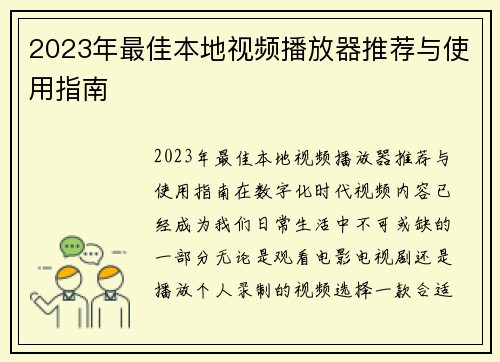 2023年最佳本地视频播放器推荐与使用指南

2023年最佳本地视频播放器推荐与使用指南在数字化时代视频内容已经成为我们日常生活中不可或缺的一部分无论是观看电影电视剧还是播放个人录制的视频选择一款合适